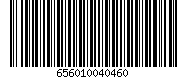 656010040460